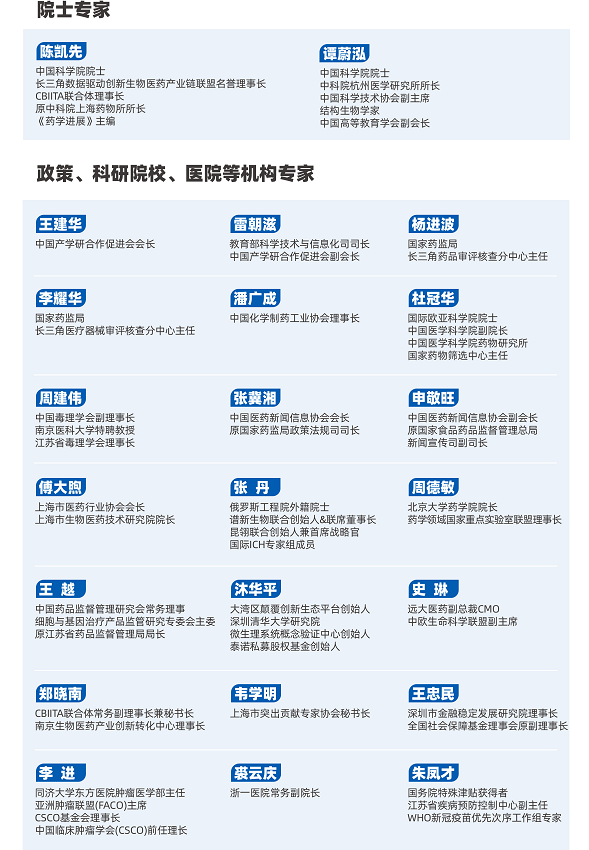 院士专家

陈凯先
中国科学院院士
长三角数据驱动创新生物医药产业链联盟名誉理事长
CBIITA联合体理事长
原中科院上海药物所所长
《药学进展》主编

谭蔚泓
中国科学院院士
中科院杭州医学研究所所长
中国科学技术协会副主席
结构生物学家
中国高等教育学会副会长

政策、科研院校、医院等机构专家

王建华
中国产学研合作促进会会长

雷朝滋
教育部科学技术与信息化司司长
中国产学研合作促进会副会长

杨进波
国家药监局
长三角药品审评核查分中心主任

李耀华
国家药监局
长三角医疗器械审评核查分中心主任

潘广成
中国化学制药工业协会理事长

杜冠华
国际欧亚科学院院士
中国医学科学院副院长
中国医学科学院药物研究所
国家药物筛选中心主任

周建伟
中国毒理学会副理事长
南京医科大学特聘教授
江苏省毒理学会理事长

张冀湘
中国医药新闻信息协会会长
原国家药监局政策法规司司长

申敬旺
中国医药新闻信息协会副会长
原国家食品药品监督管理总局
新闻宣传司副司长

傅大煦
上海市医药行业协会会长
上海市生物医药技术研究院院长

张 丹
俄罗斯工程院外籍院士
谱新生物联合创始人&联席董事长
昆翎联合创始人兼首席战略官
国际ICH专家组成员

周德敏
北京大学药学院院长
药学领域国家重点实验室联盟理事长

王 越
中国药品监督管理研究会常务理事
细胞与基因治疗产品监管研究专委会主委
原江苏省药品监督管理局局长

沐华平
大湾区颠覆创新生态平台创始人
深圳清华大学研究院
微生理系统概念验证中心创始人
泰诺私募股权基金创始人

史 琳
远大医药副总裁CMO
中欧生命科学联盟副主席

郑晓南
CBIITA联合体常务副理事长兼秘书长
南京生物医药产业创新转化中心理事长

韦学明
上海市突出贡献专家协会秘书长

王忠民
深圳市金融稳定发展研究院理事长
全国社会保障基金理事会原副理事长

李 进
同济大学东方医院肿瘤医学部主任
亚洲肿瘤联盟(FACO)主席
CSCO基金会理事长
中国临床肿瘤学会(CSCO)前任理长

裘云庆
浙一医院常务副院长

朱凤才
国务院特殊津贴获得者
江苏省疾病预防控制中心副主任
WHO新冠疫苗优先次序工作组专家